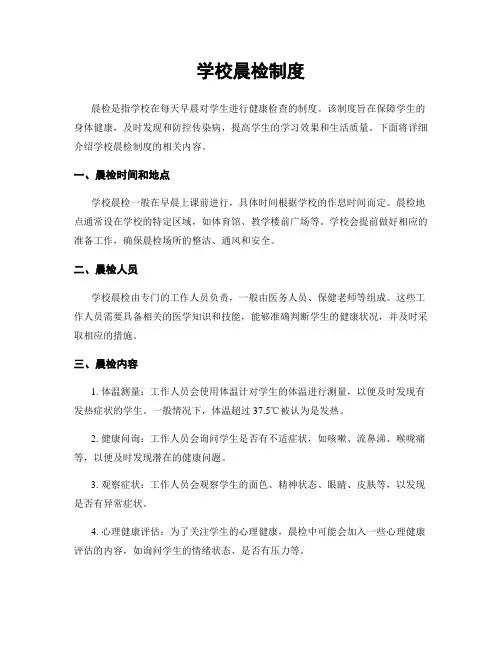 学校晨检制度

晨检是指学校在每天早晨对学生进行健康检查的制度。该制度旨在保障学生的身体健康，及时发现和防控传染病，提高学生的学习效果和生活质量。下面将详细介绍学校晨检制度的相关内容。

一、晨检时间和地点

学校晨检一般在早晨上课前进行，具体时间根据学校的作息时间而定。晨检地点通常设在学校的特定区域，如体育馆、教学楼前广场等。学校会提前做好相应的准备工作，确保晨检场所的整洁、通风和安全。

二、晨检人员

学校晨检由专门的工作人员负责，一般由医务人员、保健老师等组成。这些工作人员需要具备相关的医学知识和技能，能够准确判断学生的健康状况，并及时采取相应的措施。

三、晨检内容

1. 体温测量：工作人员会使用体温计对学生的体温进行测量，以便及时发现有发热症状的学生。一般情况下，体温超过 37.5℃被认为是发热。

2. 健康问询：工作人员会询问学生是否有不适症状，如咳嗽、流鼻涕、喉咙痛等，以便及时发现潜在的健康问题。

3. 观察症状：工作人员会观察学生的面色、精神状态、眼睛、皮肤等，以发现是否有异常症状。

4. 心理健康评估：为了关注学生的心理健康，晨检中可能会加入一些心理健康评估的内容，如询问学生的情绪状态、是否有压力等。